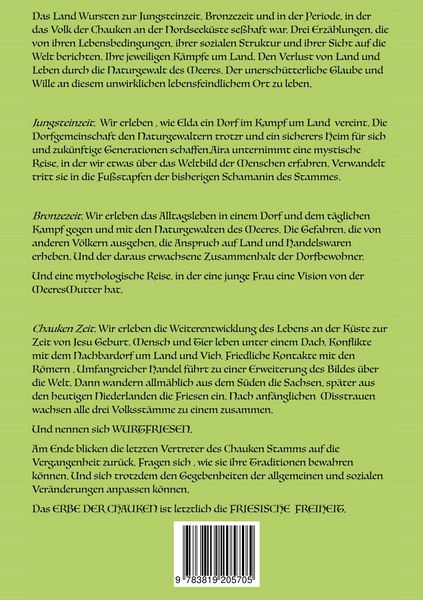 Das Land Wursten zur Jungsteinzeit, Bronzezeit und in der Periode, in der das Volk der Chauken an der Nordseeküste seßhaft war. Drei Erzählungen, die von ihren Lebensbedingungen, ihrer sozialen Struktur und ihrer Sicht auf die Welt berichten. Ihre jeweiligen Kämpfe um Land. Den Verlust von Land und Leben durch die Naturgewalt des Meeres. Der unerschütterliche Glaube und Wille an diesem unwirklichen lebensfeindlichem Ort zu leben.

Jungsteinzeit. Wir erleben , wie Elda ein Dorf im Kampf um Land vereint. Die Dorfgemeinschaft den Naturgewaltern trotzr und ein sicherers Heim für sich und zukünftige Generationen schaffen.Aira unternimmt eine mystische Reise, in der wir etwas über das Weltbild der Menschen erfahren. Verwandelt tritt sie in die Fußstapfen der bisherigen Schamanin des Stammes.

Bronzezeit. Wir erleben das Alltagsleben in einem Dorf und dem täglichen Kampf gegen und mit den Naturgewalten des Meeres. Die Gefahren, die von anderen Völkern ausgehen, die Anspruch auf Land und Handelswaren erheben. Und der daraus erwachsene Zusammenhalt der Dorfbewohner.

Und eine mythologische Reise, in der eine junge Frau eine Vision von der MeeresMutter hat.

Chauken Zeit. Wir erleben die Weiterentwicklung des Lebens an der Küste zur Zeit von Jesu Geburt. Mensch und Tier leben unter einem Dach. Konflikte mit dem Nachbardorf um Land und Vieh. Friedliche Kontakte mit den Römern . Umfangreicher Handel führt zu einer Erweiterung des Bildes über die Welt. Dann wandern allmählich aus dem Süden die Sachsen, später aus den heutigen Niederlanden die Friesen ein. Nach anfänglichen Misstrauen wachsen alle drei Volksstämme zu einem zusammen.

Und nennen sich WURTFRIESEN.

Am Ende blicken die letzten Vertreter des Chauken Stamms auf die Vergangenheit zurück. Fragen sich , wie sie ihre Traditionen bewahren können. Und sich trotzdem den Gegebenheiten der allgemeinen und sozialen Veränderungen anpassen können.

Das ERBE DER CHAUKEN ist letztlich die FRIESISCHE FREIHEIT.

9 783819 205705